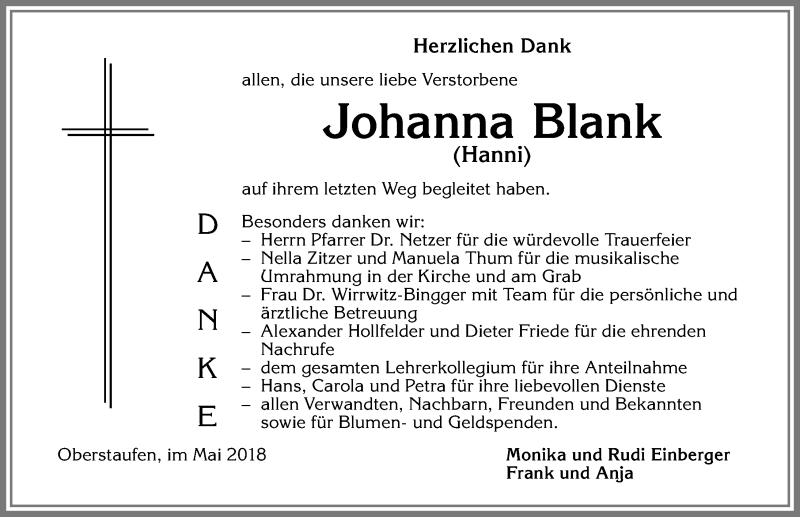 Herzlichen Dank

allen, die unsere liebe Verstorbene

Johanna Blank
(Hanni)

auf ihrem letzten Weg begleitet haben.

D
A
N
K
E

Besonders danken wir:
– Herrn Pfarrer Dr. Netzer für die würdevolle Trauerfeier
– Nella Zitzer und Manuela Thum für die musikalische Umrahmung in der Kirche und am Grab
– Frau Dr. Wirrwitz-Bingger mit Team für die persönliche und ärztliche Betreuung
– Alexander Hollfelder und Dieter Friede für die ehrenden Nachrufe
– dem gesamten Lehrerkollegium für ihre Anteilnahme
– Hans, Carola und Petra für ihre liebevollen Dienste
– allen Verwandten, Nachbarn, Freunden und Bekannten sowie für Blumen- und Geldspenden.

Oberstaufen, im Mai 2018

Monika und Rudi Einberger
Frank und Anja